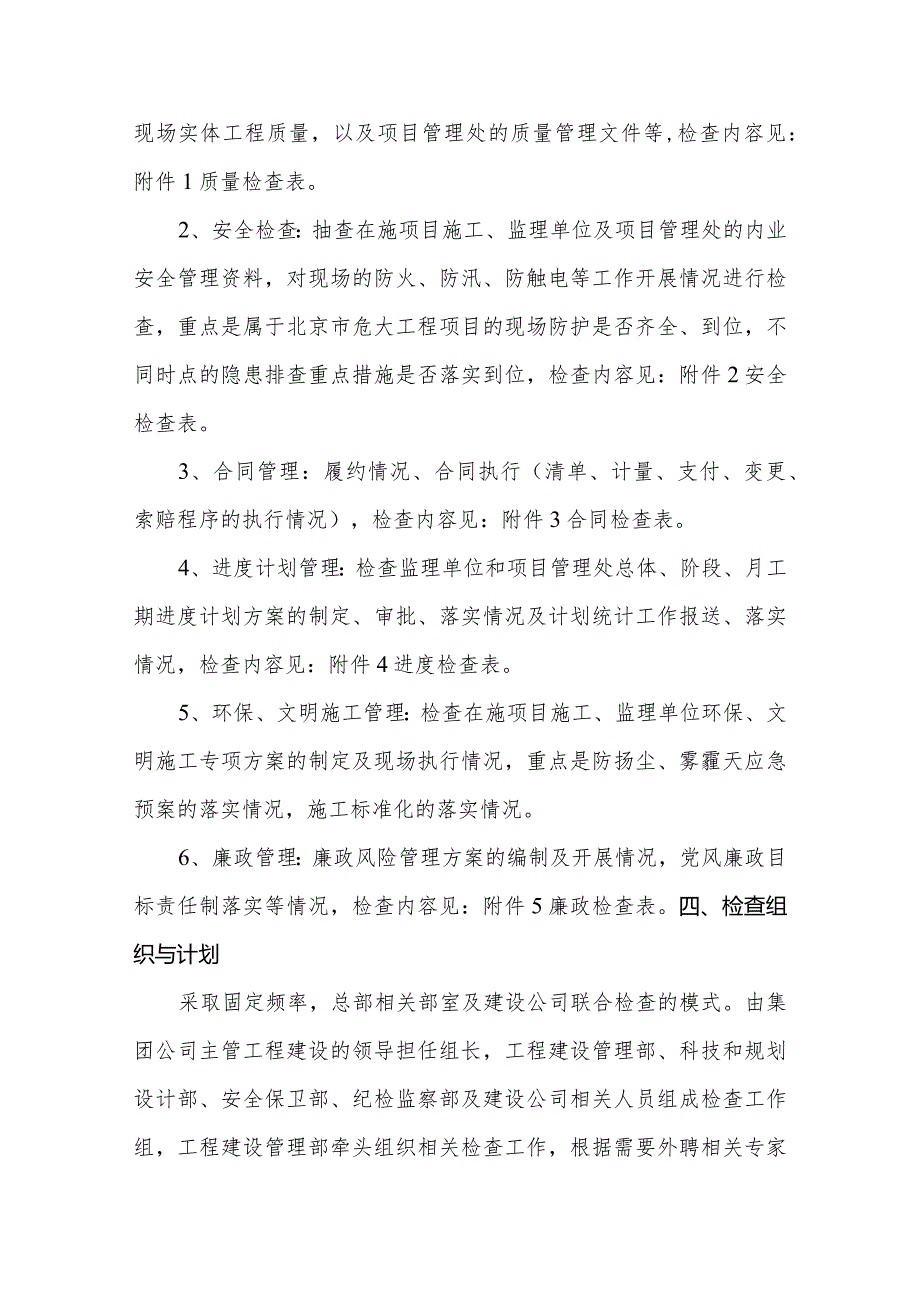 现场实体工程质量，以及项目管理处的质量管理文件等,检查内容见：附件1质量检查表。

2、安全检查：抽查在施项目施工、监理单位及项目管理处的内业安全管理资料，对现场的防火、防汛、防触电等工作开展情况进行检查，重点是属于北京市危大工程项目的现场防护是否齐全、到位，不同时点的隐患排查重点措施是否落实到位，检查内容见：附件2安全检查表。

3、合同管理：履约情况、合同执行（清单、计量、支付、变更、索赔程序的执行情况），检查内容见：附件3合同检查表。

4、进度计划管理：检查监理单位和项目管理处总体、阶段、月工期进度计划方案的制定、审批、落实情况及计划统计工作报送、落实情况，检查内容见：附件4进度检查表。

5、环保、文明施工管理：检查在施项目施工、监理单位环保、文明施工专项方案的制定及现场执行情况，重点是防扬尘、雾霾天应急预案的落实情况，施工标准化的落实情况。

6、廉政管理：廉政风险管理方案的编制及开展情况，党风廉政目标责任制落实等情况，检查内容见：附件5廉政检查表。四、检查组织与计划

采取固定频率，总部相关部室及建设公司联合检查的模式。由集团公司主管工程建设的领导担任组长，工程建设管理部、科技和规划设计部、安全保卫部、纪检监察部及建设公司相关人员组成检查工作组，工程建设管理部牵头组织相关检查工作，根据需要外聘相关专家